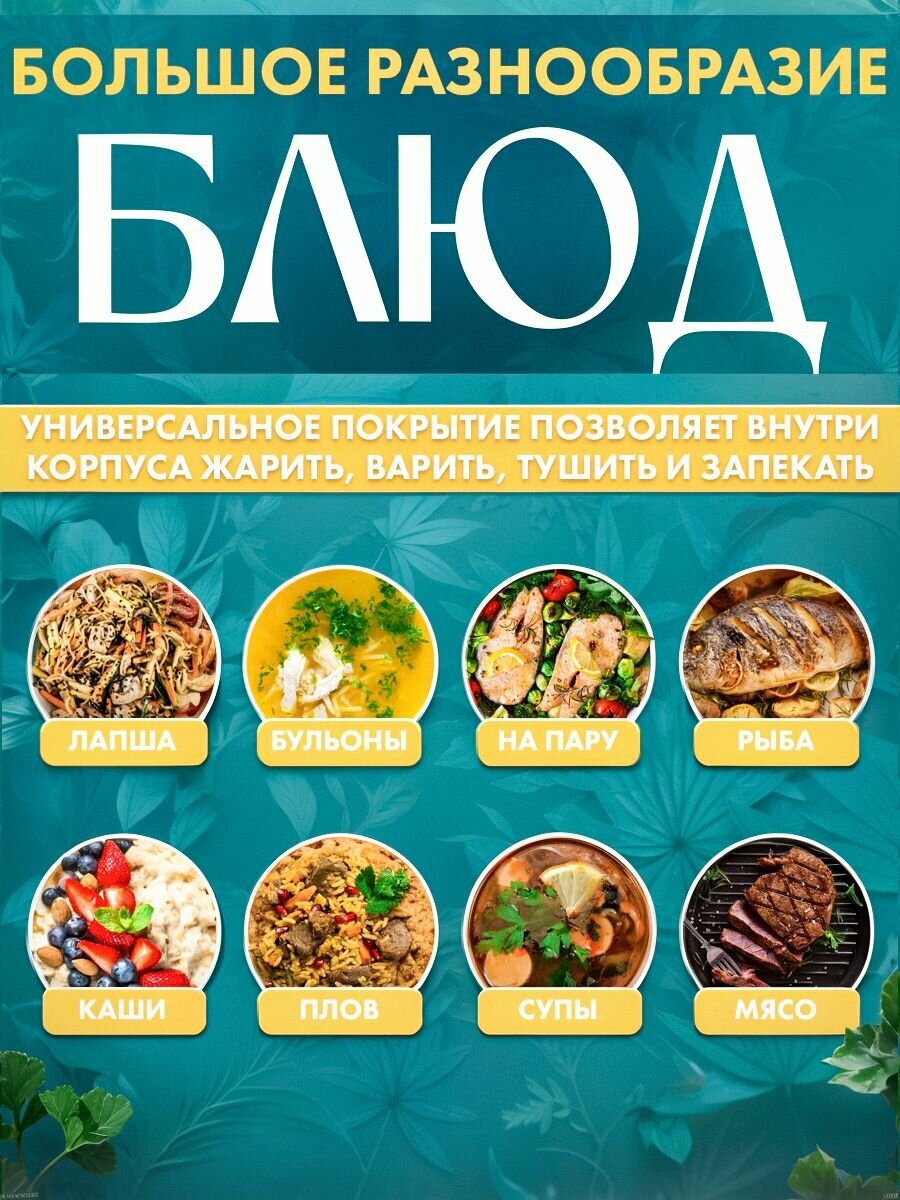 БОЛЬШОЕ РАЗНООБРАЗИЕ

БЛЮД

УНИВЕРСАЛЬНОЕ ПОКРЫТИЕ ПОЗВОЛЯЕТ ВНУТРИ КОРПУСА ЖАРИТЬ, ВАРИТЬ, ТУШИТЬ И ЗАПЕКАТЬ

ЛАПША

БУЛЬОНЫ

НА ПАРУ

РЫБА

КАШИ

ПЛОВ

СУПЫ

МЯСО